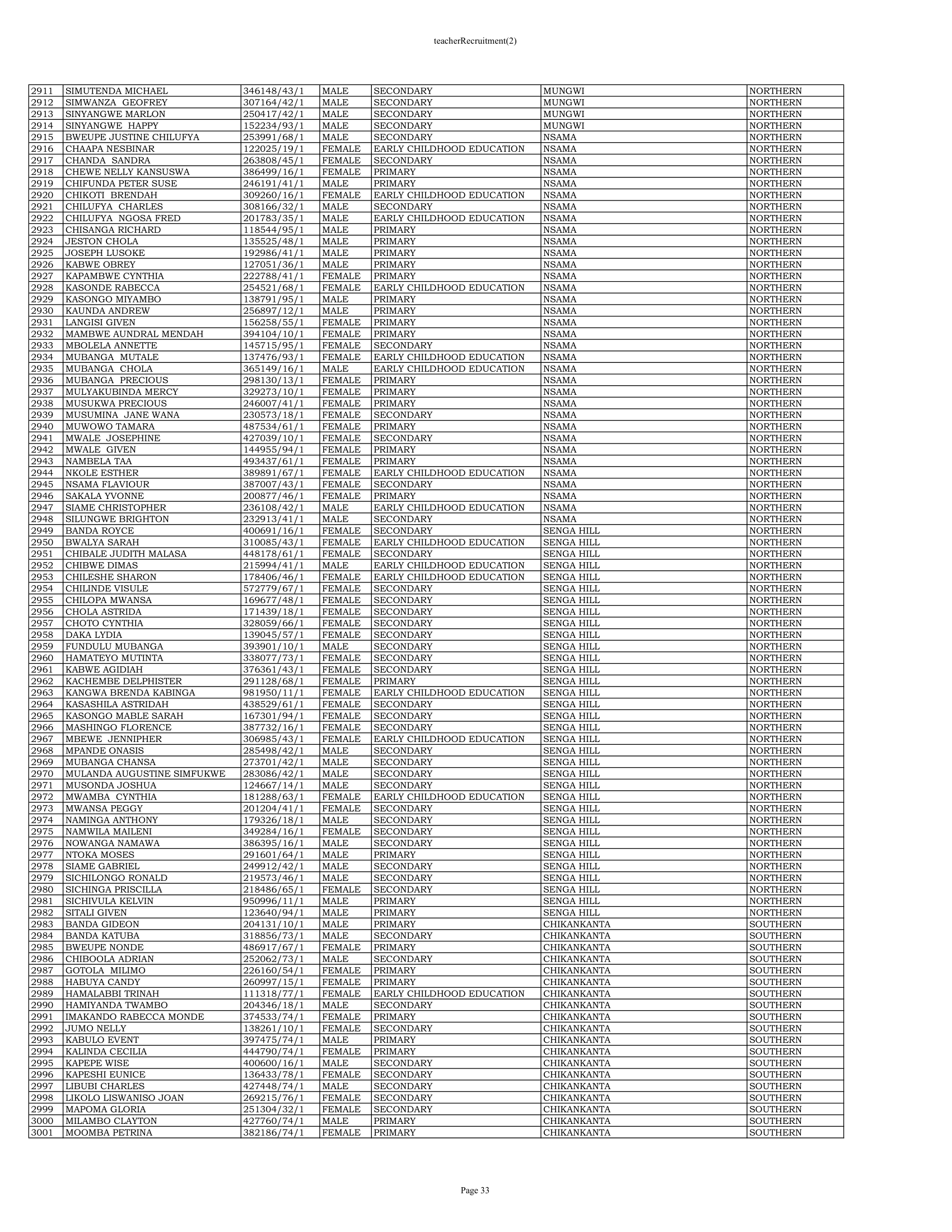 teacherRecruitment(2)

| | | | | | | |
|---|---|---|---|---|---|---|
| 2911 | SIMUTENDA MICHAEL | 346148/43/1 | MALE | SECONDARY | MUNGWI | NORTHERN |
| 2912 | SIMWANZA GEOFREY | 307164/42/1 | MALE | SECONDARY | MUNGWI | NORTHERN |
| 2913 | SINYANGWE MARLON | 250417/42/1 | MALE | SECONDARY | MUNGWI | NORTHERN |
| 2914 | SINYANGWE HAPPY | 152234/93/1 | MALE | SECONDARY | MUNGWI | NORTHERN |
| 2915 | BWEUPE JUSTINE CHILUFYA | 253991/68/1 | MALE | SECONDARY | NSAMA | NORTHERN |
| 2916 | CHAAPA NESBINAR | 122025/19/1 | FEMALE | EARLY CHILDHOOD EDUCATION | NSAMA | NORTHERN |
| 2917 | CHANDA SANDRA | 263808/45/1 | FEMALE | SECONDARY | NSAMA | NORTHERN |
| 2918 | CHEWE NELLY KANSUSWA | 386499/16/1 | FEMALE | PRIMARY | NSAMA | NORTHERN |
| 2919 | CHIFUNDA PETER SUSE | 246191/41/1 | MALE | PRIMARY | NSAMA | NORTHERN |
| 2920 | CHIKOTI BRENDAH | 309260/16/1 | FEMALE | EARLY CHILDHOOD EDUCATION | NSAMA | NORTHERN |
| 2921 | CHILUFYA CHARLES | 308166/32/1 | MALE | SECONDARY | NSAMA | NORTHERN |
| 2922 | CHILUFYA NGOSA FRED | 201783/35/1 | MALE | EARLY CHILDHOOD EDUCATION | NSAMA | NORTHERN |
| 2923 | CHISANGA RICHARD | 118544/95/1 | MALE | PRIMARY | NSAMA | NORTHERN |
| 2924 | JESTON CHOLA | 135525/48/1 | MALE | PRIMARY | NSAMA | NORTHERN |
| 2925 | JOSEPH LUSOKE | 192986/41/1 | MALE | PRIMARY | NSAMA | NORTHERN |
| 2926 | KABWE OBREY | 127051/36/1 | MALE | PRIMARY | NSAMA | NORTHERN |
| 2927 | KAPAMBWE CYNTHIA | 222788/41/1 | FEMALE | PRIMARY | NSAMA | NORTHERN |
| 2928 | KASONDE RABECCA | 254521/68/1 | FEMALE | EARLY CHILDHOOD EDUCATION | NSAMA | NORTHERN |
| 2929 | KASONGO MIYAMBO | 138791/95/1 | MALE | PRIMARY | NSAMA | NORTHERN |
| 2930 | KAUNDA ANDREW | 256897/12/1 | MALE | PRIMARY | NSAMA | NORTHERN |
| 2931 | LANGISI GIVEN | 156258/55/1 | FEMALE | PRIMARY | NSAMA | NORTHERN |
| 2932 | MAMBWE AUNDRAL MENDAH | 394104/10/1 | FEMALE | PRIMARY | NSAMA | NORTHERN |
| 2933 | MBOLELA ANNETTE | 145715/95/1 | FEMALE | SECONDARY | NSAMA | NORTHERN |
| 2934 | MUBANGA MUTALE | 137476/93/1 | FEMALE | EARLY CHILDHOOD EDUCATION | NSAMA | NORTHERN |
| 2935 | MUBANGA CHOLA | 365149/16/1 | MALE | EARLY CHILDHOOD EDUCATION | NSAMA | NORTHERN |
| 2936 | MUBANGA PRECIOUS | 298130/13/1 | FEMALE | PRIMARY | NSAMA | NORTHERN |
| 2937 | MULYAKUBINDA MERCY | 329273/10/1 | FEMALE | PRIMARY | NSAMA | NORTHERN |
| 2938 | MUSUKWA PRECIOUS | 246007/41/1 | FEMALE | PRIMARY | NSAMA | NORTHERN |
| 2939 | MUSUMINA JANE WANA | 230573/18/1 | FEMALE | SECONDARY | NSAMA | NORTHERN |
| 2940 | MUWOWO TAMARA | 487534/61/1 | FEMALE | PRIMARY | NSAMA | NORTHERN |
| 2941 | MWALE JOSEPHINE | 427039/10/1 | FEMALE | SECONDARY | NSAMA | NORTHERN |
| 2942 | MWALE GIVEN | 144955/94/1 | FEMALE | PRIMARY | NSAMA | NORTHERN |
| 2943 | NAMBELA TAA | 493437/61/1 | FEMALE | PRIMARY | NSAMA | NORTHERN |
| 2944 | NKOLE ESTHER | 389891/67/1 | FEMALE | EARLY CHILDHOOD EDUCATION | NSAMA | NORTHERN |
| 2945 | NSAMA FLAVIOUR | 387007/43/1 | FEMALE | SECONDARY | NSAMA | NORTHERN |
| 2946 | SAKALA YVONNE | 200877/46/1 | FEMALE | PRIMARY | NSAMA | NORTHERN |
| 2947 | SIAME CHRISTOPHER | 236108/42/1 | MALE | EARLY CHILDHOOD EDUCATION | NSAMA | NORTHERN |
| 2948 | SILUNGWE BRIGHTON | 232913/41/1 | MALE | SECONDARY | NSAMA | NORTHERN |
| 2949 | BANDA ROYCE | 400691/16/1 | FEMALE | SECONDARY | SENGA HILL | NORTHERN |
| 2950 | BWALYA SARAH | 310085/43/1 | FEMALE | EARLY CHILDHOOD EDUCATION | SENGA HILL | NORTHERN |
| 2951 | CHIBALE JUDITH MALASA | 448178/61/1 | FEMALE | SECONDARY | SENGA HILL | NORTHERN |
| 2952 | CHIBWE DIMAS | 215994/41/1 | MALE | EARLY CHILDHOOD EDUCATION | SENGA HILL | NORTHERN |
| 2953 | CHILESHE SHARON | 178406/46/1 | FEMALE | EARLY CHILDHOOD EDUCATION | SENGA HILL | NORTHERN |
| 2954 | CHILINDE VISULE | 572779/67/1 | FEMALE | SECONDARY | SENGA HILL | NORTHERN |
| 2955 | CHILOPA MWANSA | 169677/48/1 | FEMALE | SECONDARY | SENGA HILL | NORTHERN |
| 2956 | CHOLA ASTRIDA | 171439/18/1 | FEMALE | SECONDARY | SENGA HILL | NORTHERN |
| 2957 | CHOTO CYNTHIA | 328059/66/1 | FEMALE | SECONDARY | SENGA HILL | NORTHERN |
| 2958 | DAKA LYDIA | 139045/57/1 | FEMALE | SECONDARY | SENGA HILL | NORTHERN |
| 2959 | FUNDULU MUBANGA | 393901/10/1 | MALE | SECONDARY | SENGA HILL | NORTHERN |
| 2960 | HAMATEYO MUTINTA | 338077/73/1 | FEMALE | SECONDARY | SENGA HILL | NORTHERN |
| 2961 | KABWE AGIDIAH | 376361/43/1 | FEMALE | SECONDARY | SENGA HILL | NORTHERN |
| 2962 | KACHEMBE DELPHISTER | 291128/68/1 | FEMALE | PRIMARY | SENGA HILL | NORTHERN |
| 2963 | KANGWA BRENDA KABINGA | 981950/11/1 | FEMALE | EARLY CHILDHOOD EDUCATION | SENGA HILL | NORTHERN |
| 2964 | KASASHILA ASTRIDAH | 438529/61/1 | FEMALE | SECONDARY | SENGA HILL | NORTHERN |
| 2965 | KASONGO MABLE SARAH | 167301/94/1 | FEMALE | SECONDARY | SENGA HILL | NORTHERN |
| 2966 | MASHINGO FLORENCE | 387732/16/1 | FEMALE | SECONDARY | SENGA HILL | NORTHERN |
| 2967 | MBEWE JENNIPHER | 306985/43/1 | FEMALE | EARLY CHILDHOOD EDUCATION | SENGA HILL | NORTHERN |
| 2968 | MPANDE ONASIS | 285498/42/1 | MALE | SECONDARY | SENGA HILL | NORTHERN |
| 2969 | MUBANGA CHANSA | 273701/42/1 | MALE | SECONDARY | SENGA HILL | NORTHERN |
| 2970 | MULANDA AUGUSTINE SIMFUKWE | 283086/42/1 | MALE | SECONDARY | SENGA HILL | NORTHERN |
| 2971 | MUSONDA JOSHUA | 124667/14/1 | MALE | SECONDARY | SENGA HILL | NORTHERN |
| 2972 | MWAMBA CYNTHIA | 181288/63/1 | FEMALE | EARLY CHILDHOOD EDUCATION | SENGA HILL | NORTHERN |
| 2973 | MWANSA PEGGY | 201204/41/1 | FEMALE | SECONDARY | SENGA HILL | NORTHERN |
| 2974 | NAMINGA ANTHONY | 179326/18/1 | MALE | SECONDARY | SENGA HILL | NORTHERN |
| 2975 | NAMWILA MAILENI | 349284/16/1 | FEMALE | SECONDARY | SENGA HILL | NORTHERN |
| 2976 | NOWANGA NAMAWA | 386395/16/1 | MALE | SECONDARY | SENGA HILL | NORTHERN |
| 2977 | NTOKA MOSES | 291601/64/1 | MALE | PRIMARY | SENGA HILL | NORTHERN |
| 2978 | SIAME GABRIEL | 249912/42/1 | MALE | SECONDARY | SENGA HILL | NORTHERN |
| 2979 | SICHILONGO RONALD | 219573/46/1 | MALE | SECONDARY | SENGA HILL | NORTHERN |
| 2980 | SICHINGA PRISCILLA | 218486/65/1 | FEMALE | SECONDARY | SENGA HILL | NORTHERN |
| 2981 | SICHIVULA KELVIN | 950996/11/1 | MALE | PRIMARY | SENGA HILL | NORTHERN |
| 2982 | SITALI GIVEN | 123640/94/1 | MALE | PRIMARY | SENGA HILL | NORTHERN |
| 2983 | BANDA GIDEON | 204131/10/1 | MALE | PRIMARY | CHIKANKANTA | SOUTHERN |
| 2984 | BANDA KATUBA | 318856/73/1 | MALE | SECONDARY | CHIKANKANTA | SOUTHERN |
| 2985 | BWEUPE NONDE | 486917/67/1 | FEMALE | PRIMARY | CHIKANKANTA | SOUTHERN |
| 2986 | CHIBOOLA ADRIAN | 252062/73/1 | MALE | SECONDARY | CHIKANKANTA | SOUTHERN |
| 2987 | GOTOLA MILIMO | 226160/54/1 | FEMALE | PRIMARY | CHIKANKANTA | SOUTHERN |
| 2988 | HABUYA CANDY | 260997/15/1 | FEMALE | PRIMARY | CHIKANKANTA | SOUTHERN |
| 2989 | HAMALABBI TRINAH | 111318/77/1 | FEMALE | EARLY CHILDHOOD EDUCATION | CHIKANKANTA | SOUTHERN |
| 2990 | HAMIYANDA TWAMBO | 204346/18/1 | MALE | SECONDARY | CHIKANKANTA | SOUTHERN |
| 2991 | IMAKANDO RABECCA MONDE | 374533/74/1 | FEMALE | PRIMARY | CHIKANKANTA | SOUTHERN |
| 2992 | JUMO NELLY | 138261/10/1 | FEMALE | SECONDARY | CHIKANKANTA | SOUTHERN |
| 2993 | KABULO EVENT | 397475/74/1 | MALE | PRIMARY | CHIKANKANTA | SOUTHERN |
| 2994 | KALINDA CECILIA | 444790/74/1 | FEMALE | PRIMARY | CHIKANKANTA | SOUTHERN |
| 2995 | KAPEPE WISE | 400600/16/1 | MALE | SECONDARY | CHIKANKANTA | SOUTHERN |
| 2996 | KAPESHI EUNICE | 136433/78/1 | FEMALE | SECONDARY | CHIKANKANTA | SOUTHERN |
| 2997 | LIBUBI CHARLES | 427448/74/1 | MALE | SECONDARY | CHIKANKANTA | SOUTHERN |
| 2998 | LIKOLO LISWANISO JOAN | 269215/76/1 | FEMALE | SECONDARY | CHIKANKANTA | SOUTHERN |
| 2999 | MAPOMA GLORIA | 251304/32/1 | FEMALE | SECONDARY | CHIKANKANTA | SOUTHERN |
| 3000 | MILAMBO CLAYTON | 427760/74/1 | MALE | PRIMARY | CHIKANKANTA | SOUTHERN |
| 3001 | MOOMBA PETRINA | 382186/74/1 | FEMALE | PRIMARY | CHIKANKANTA | SOUTHERN |

Page 33